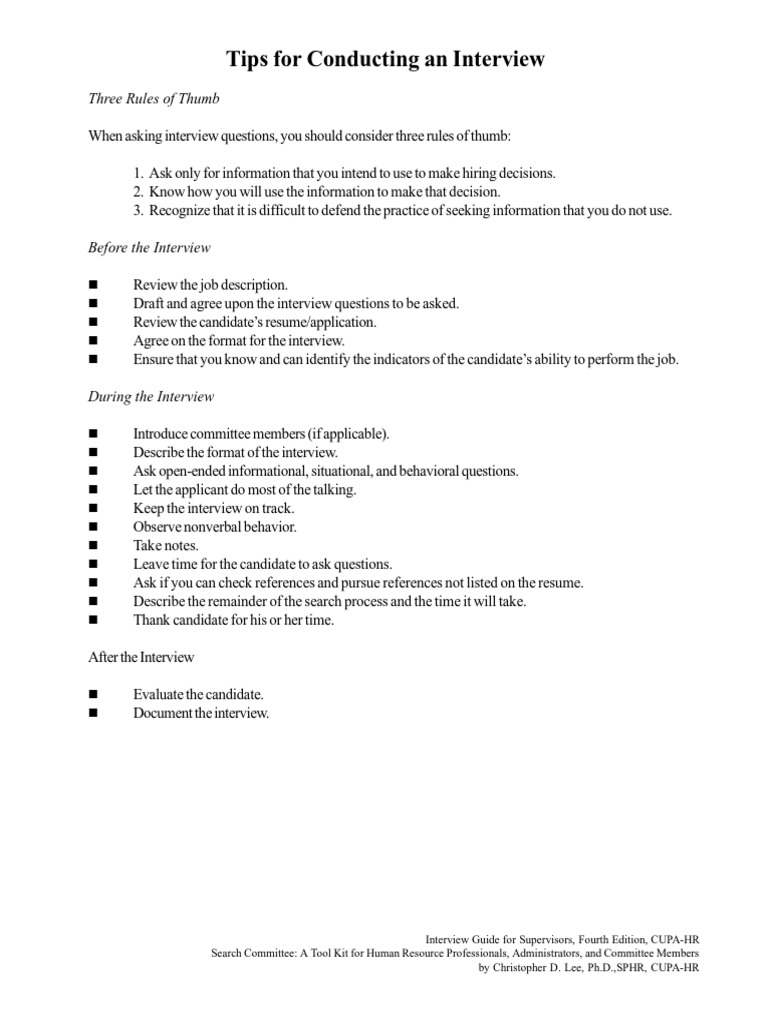 Tips for Conducting an Interview

Three Rules of Thumb

When asking interview questions, you should consider three rules of thumb:

1. Ask only for information that you intend to use to make hiring decisions.
2. Know how you will use the information to make that decision.
3. Recognize that it is difficult to defend the practice of seeking information that you do not use.

Before the Interview

■ Review the job description.
■ Draft and agree upon the interview questions to be asked.
■ Review the candidate's resume/application.
■ Agree on the format for the interview.
■ Ensure that you know and can identify the indicators of the candidate's ability to perform the job.

During the Interview

■ Introduce committee members (if applicable).
■ Describe the format of the interview.
■ Ask open-ended informational, situational, and behavioral questions.
■ Let the applicant do most of the talking.
■ Keep the interview on track.
■ Observe nonverbal behavior.
■ Take notes.
■ Leave time for the candidate to ask questions.
■ Ask if you can check references and pursue references not listed on the resume.
■ Describe the remainder of the search process and the time it will take.
■ Thank candidate for his or her time.

After the Interview

■ Evaluate the candidate.
■ Document the interview.

Interview Guide for Supervisors, Fourth Edition, CUPA-HR
Search Committee: A Tool Kit for Human Resource Professionals, Administrators, and Committee Members
by Christopher D. Lee, Ph.D.,SPHR, CUPA-HR